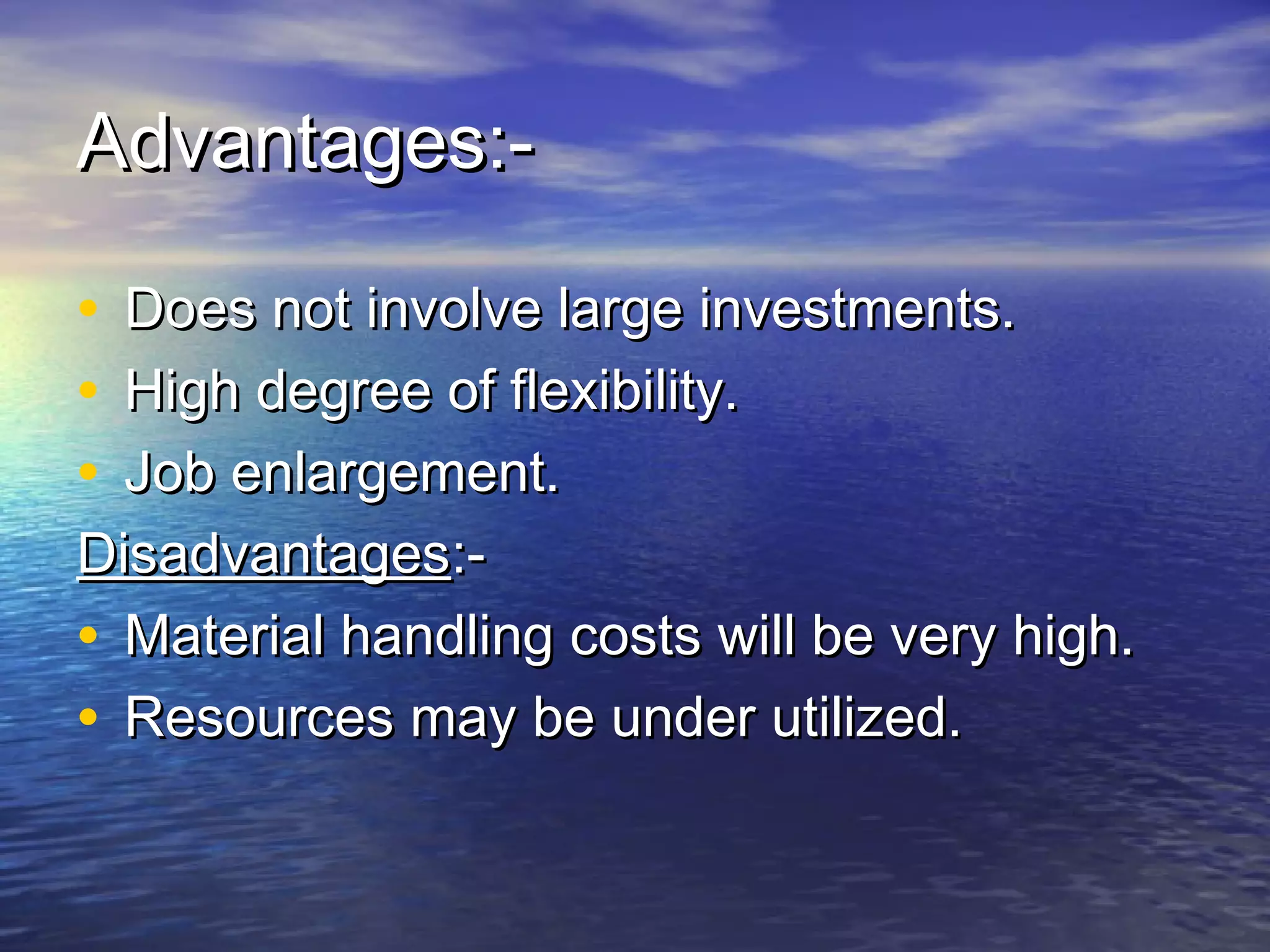 Advantages:-

• Does not involve large investments.
• High degree of flexibility.
• Job enlargement.

Disadvantages:-

• Material handling costs will be very high.
• Resources may be under utilized.